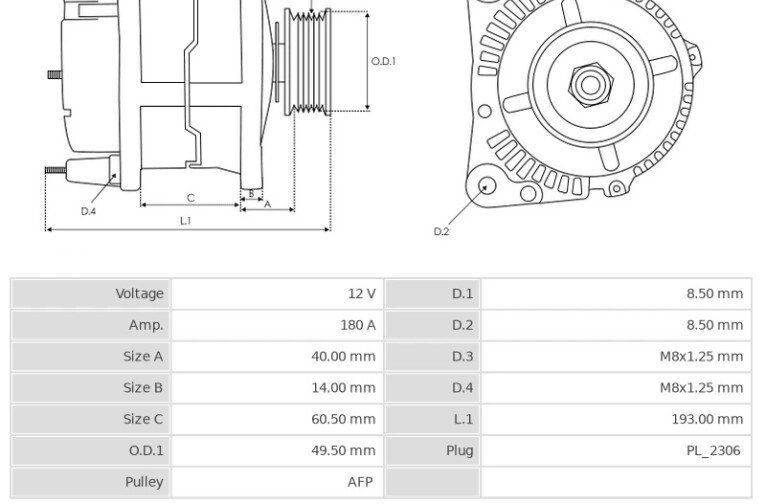 O.D.1

D.4

C

B

A

L.1

D.2

| Voltage | 12 V | D.1 | 8.50 mm |
|---|---|---|---|
| Amp. | 180 A | D.2 | 8.50 mm |
| Size A | 40.00 mm | D.3 | M8x1.25 mm |
| Size B | 14.00 mm | D.4 | M8x1.25 mm |
| Size C | 60.50 mm | L.1 | 193.00 mm |
| O.D.1 | 49.50 mm | Plug | PL_2306 |
| Pulley | AFP | | |